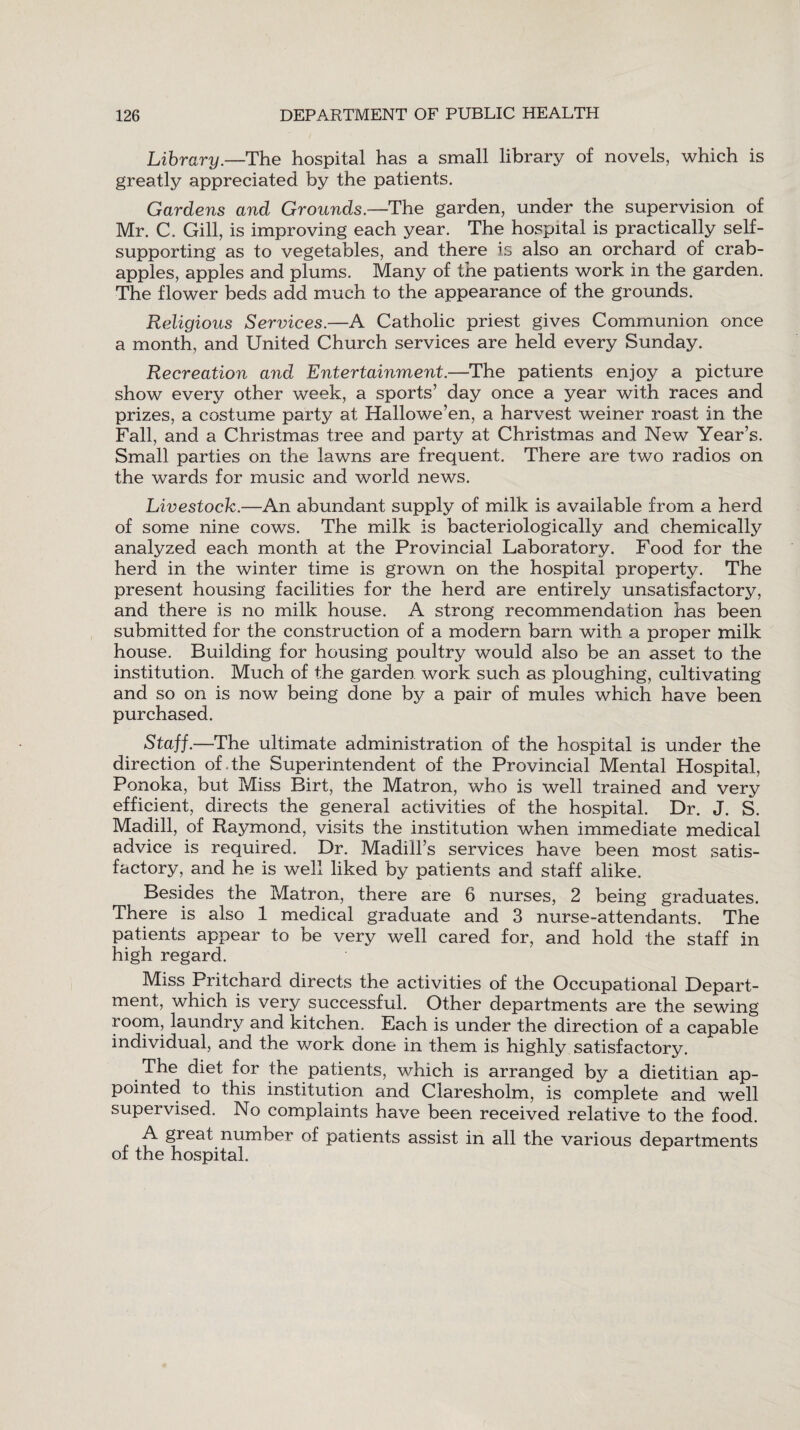 126 DEPARTMENT OF PUBLIC HEALTH

Library.—The hospital has a small library of novels, which is greatly appreciated by the patients.

Gardens and Grounds.—The garden, under the supervision of Mr. C. Gill, is improving each year. The hospital is practically self-supporting as to vegetables, and there is also an orchard of crab-apples, apples and plums. Many of the patients work in the garden. The flower beds add much to the appearance of the grounds.

Religious Services.—A Catholic priest gives Communion once a month, and United Church services are held every Sunday.

Recreation and Entertainment.—The patients enjoy a picture show every other week, a sports' day once a year with races and prizes, a costume party at Hallowe'en, a harvest weiner roast in the Fall, and a Christmas tree and party at Christmas and New Year's. Small parties on the lawns are frequent. There are two radios on the wards for music and world news.

Livestock.—An abundant supply of milk is available from a herd of some nine cows. The milk is bacteriologically and chemically analyzed each month at the Provincial Laboratory. Food for the herd in the winter time is grown on the hospital property. The present housing facilities for the herd are entirely unsatisfactory, and there is no milk house. A strong recommendation has been submitted for the construction of a modern barn with a proper milk house. Building for housing poultry would also be an asset to the institution. Much of the garden work such as ploughing, cultivating and so on is now being done by a pair of mules which have been purchased.

Staff.—The ultimate administration of the hospital is under the direction of the Superintendent of the Provincial Mental Hospital, Ponoka, but Miss Birt, the Matron, who is well trained and very efficient, directs the general activities of the hospital. Dr. J. S. Madill, of Raymond, visits the institution when immediate medical advice is required. Dr. Madill's services have been most satisfactory, and he is well liked by patients and staff alike.

Besides the Matron, there are 6 nurses, 2 being graduates. There is also 1 medical graduate and 3 nurse-attendants. The patients appear to be very well cared for, and hold the staff in high regard.

Miss Pritchard directs the activities of the Occupational Department, which is very successful. Other departments are the sewing room, laundry and kitchen. Each is under the direction of a capable individual, and the work done in them is highly satisfactory.

The diet for the patients, which is arranged by a dietitian appointed to this institution and Claresholm, is complete and well supervised. No complaints have been received relative to the food.

A great number of patients assist in all the various departments of the hospital.